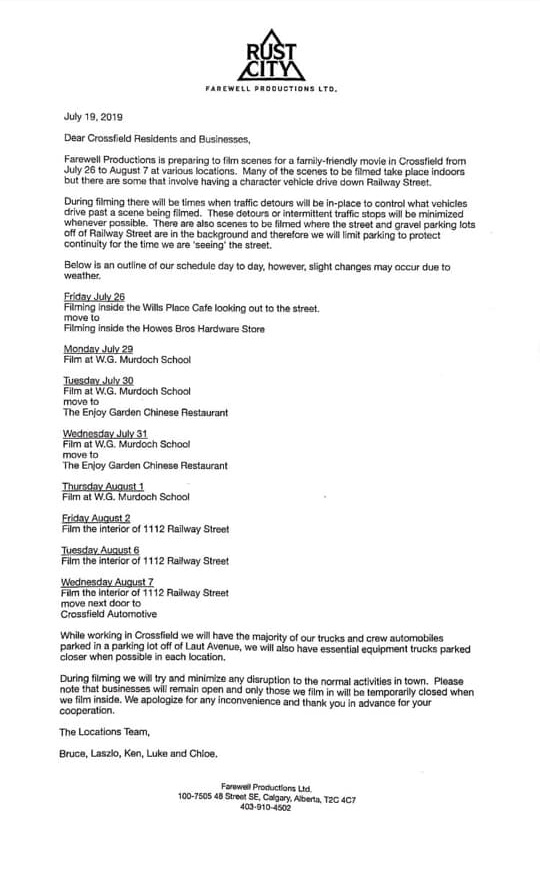 RUST CITY
FAREWELL PRODUCTIONS LTD.

July 19, 2019

Dear Crossfield Residents and Businesses,

Farewell Productions is preparing to film scenes for a family-friendly movie in Crossfield from July 26 to August 7 at various locations. Many of the scenes to be filmed take place indoors but there are some that involve having a character vehicle drive down Railway Street.

During filming there will be times when traffic detours will be in-place to control what vehicles drive past a scene being filmed. These detours or intermittent traffic stops will be minimized whenever possible. There are also scenes to be filmed where the street and gravel parking lots off of Railway Street are in the background and therefore we will limit parking to protect continuity for the time we are 'seeing' the street.

Below is an outline of our schedule day to day, however, slight changes may occur due to weather.

Friday July 26
Filming inside the Wills Place Cafe looking out to the street.
move to
Filming inside the Howes Bros Hardware Store

Monday July 29
Film at W.G. Murdoch School

Tuesday July 30
Film at W.G. Murdoch School
move to
The Enjoy Garden Chinese Restaurant

Wednesday July 31
Film at W.G. Murdoch School
move to
The Enjoy Garden Chinese Restaurant

Thursday August 1
Film at W.G. Murdoch School

Friday August 2
Film the interior of 1112 Railway Street

Tuesday August 6
Film the interior of 1112 Railway Street

Wednesday August 7
Film the interior of 1112 Railway Street
move next door to
Crossfield Automotive

While working in Crossfield we will have the majority of our trucks and crew automobiles parked in a parking lot off of Laut Avenue, we will also have essential equipment trucks parked closer when possible in each location.

During filming we will try and minimize any disruption to the normal activities in town. Please note that businesses will remain open and only those we film in will be temporarily closed when we film inside. We apologize for any inconvenience and thank you in advance for your cooperation.

The Locations Team,

Bruce, Laszlo, Ken, Luke and Chloe.

Farewell Productions Ltd.
100-7505 48 Street SE, Calgary, Alberta, T2C 4C7
403-910-4502